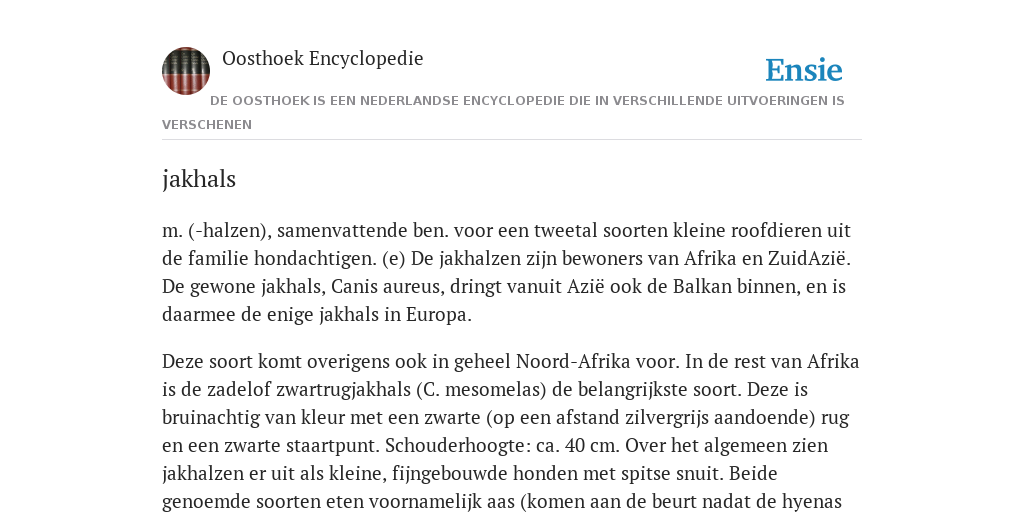 Oosthoek Encyclopedie

Ensie

DE OOSTHOEK IS EEN NEDERLANDSE ENCYCLOPEDIE DIE IN VERSCHILLENDE UITVOERINGEN IS VERSCHENEN

jakhals

m. (-halzen), samenvattende ben. voor een tweetal soorten kleine roofdieren uit de familie hondachtigen. (e) De jakhalzen zijn bewoners van Afrika en ZuidAzië. De gewone jakhals, Canis aureus, dringt vanuit Azië ook de Balkan binnen, en is daarmee de enige jakhals in Europa.

Deze soort komt overigens ook in geheel Noord-Afrika voor. In de rest van Afrika is de zadelof zwartrugjakhals (C. mesomelas) de belangrijkste soort. Deze is bruinachtig van kleur met een zwarte (op een afstand zilvergrijs aandoende) rug en een zwarte staartpunt. Schouderhoogte: ca. 40 cm. Over het algemeen zien jakhalzen er uit als kleine, fijngebouwde honden met spitse snuit. Beide genoemde soorten eten voornamelijk aas (komen aan de beurt nadat de hyenas